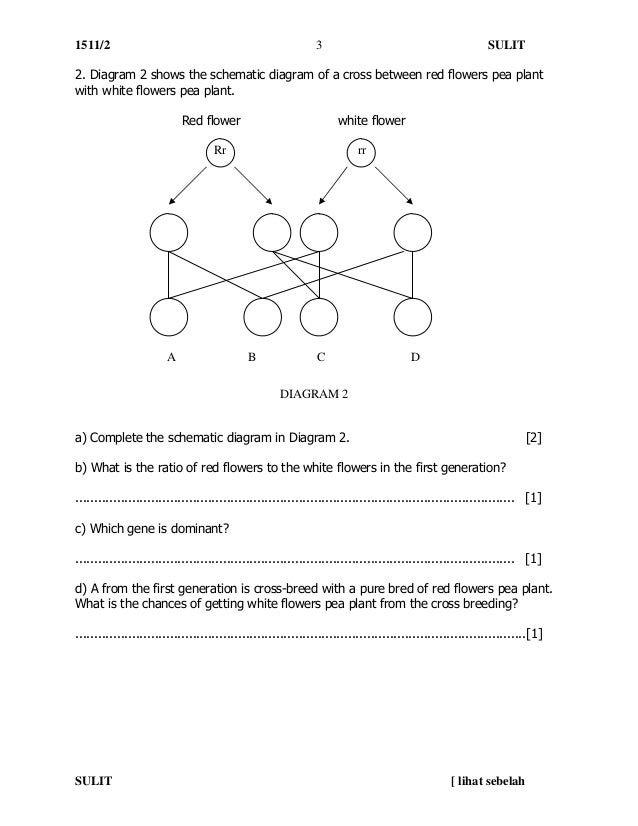 1511/2 3 SULIT

2. Diagram 2 shows the schematic diagram of a cross between red flowers pea plant with white flowers pea plant.

Red flower

white flower

Rr

rr

A B C D

DIAGRAM 2

a) Complete the schematic diagram in Diagram 2. [2]

b) What is the ratio of red flowers to the white flowers in the first generation?

................................................................................................................ [1]

c) Which gene is dominant?

................................................................................................................ [1]

d) A from the first generation is cross-breed with a pure bred of red flowers pea plant. What is the chances of getting white flowers pea plant from the cross breeding?

................................................................................................................[1]

SULIT [ lihat sebelah